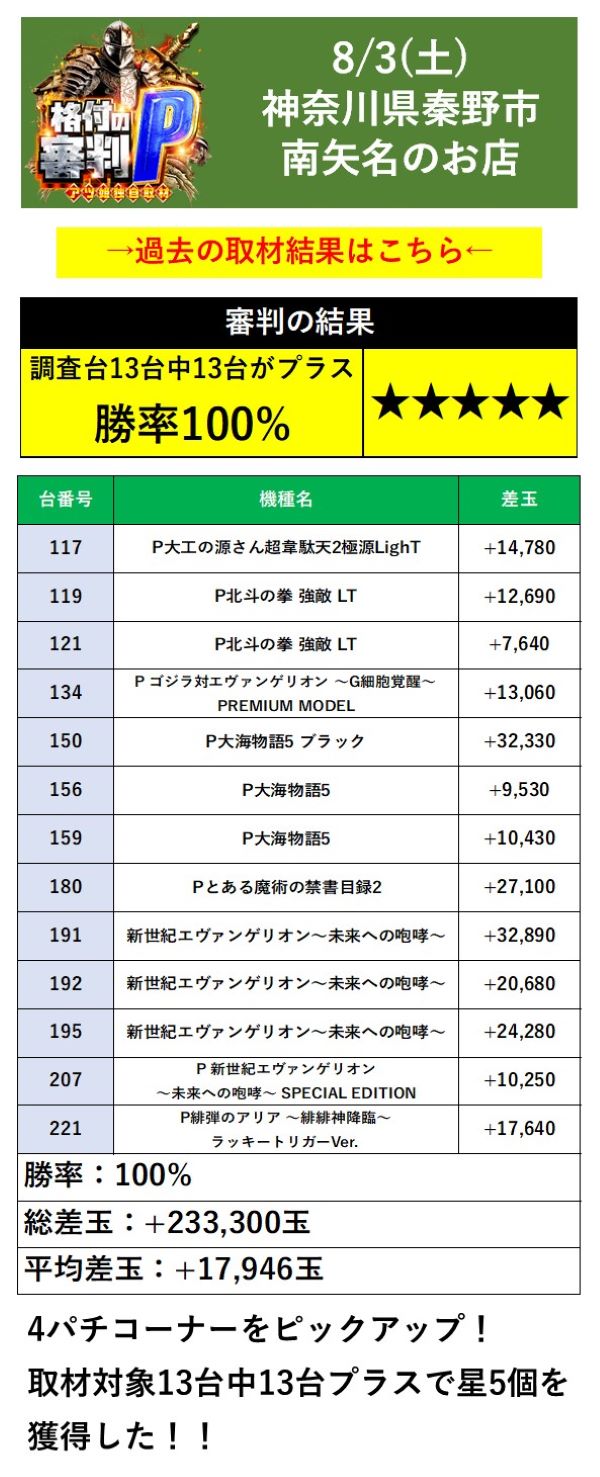 格付の審判P
8/3(土)
神奈川県秦野市
南矢名のお店

→過去の取材結果はこちら←

審判の結果

調査台13台中13台がプラス
勝率100%
★★★★★

| 台番号 | 機種名 | 差玉 |
|---|---|---|
| 117 | P大工の源さん超韋駄天2極源LighT | +14,780 |
| 119 | P北斗の拳 強敵 LT | +12,690 |
| 121 | P北斗の拳 強敵 LT | +7,640 |
| 134 | P ゴジラ対エヴァンゲリオン ～G細胞覚醒～ PREMIUM MODEL | +13,060 |
| 150 | P大海物語5 ブラック | +32,330 |
| 156 | P大海物語5 | +9,530 |
| 159 | P大海物語5 | +10,430 |
| 180 | Pとある魔術の禁書目録2 | +27,100 |
| 191 | 新世紀エヴァンゲリオン～未来への咆哮～ | +32,890 |
| 192 | 新世紀エヴァンゲリオン～未来への咆哮～ | +20,680 |
| 195 | 新世紀エヴァンゲリオン～未来への咆哮～ | +24,280 |
| 207 | P 新世紀エヴァンゲリオン ～未来への咆哮～ SPECIAL EDITION | +10,250 |
| 221 | P緋弾のアリア ～緋緋神降臨～ ラッキートリガーVer. | +17,640 |

勝率：100%
総差玉：+233,300玉
平均差玉：+17,946玉

4パチコーナーをピックアップ！
取材対象13台中13台プラスで星5個を獲得した！！